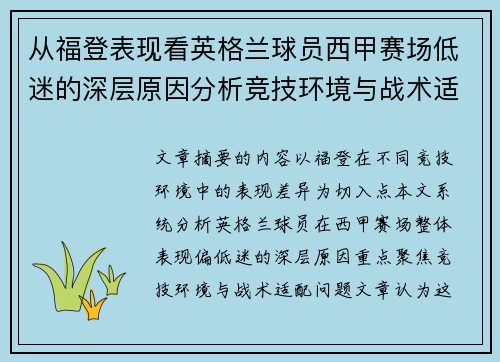 从福登表现看英格兰球员西甲赛场低迷的深层原因分析竞技环境与战术适

文章摘要的内容以福登在不同竞技环境中的表现差异为切入点本文系统分析英格兰球员在西甲赛场整体表现偏低迷的深层原因重点聚焦竞技环境与战术适配问题文章认为这